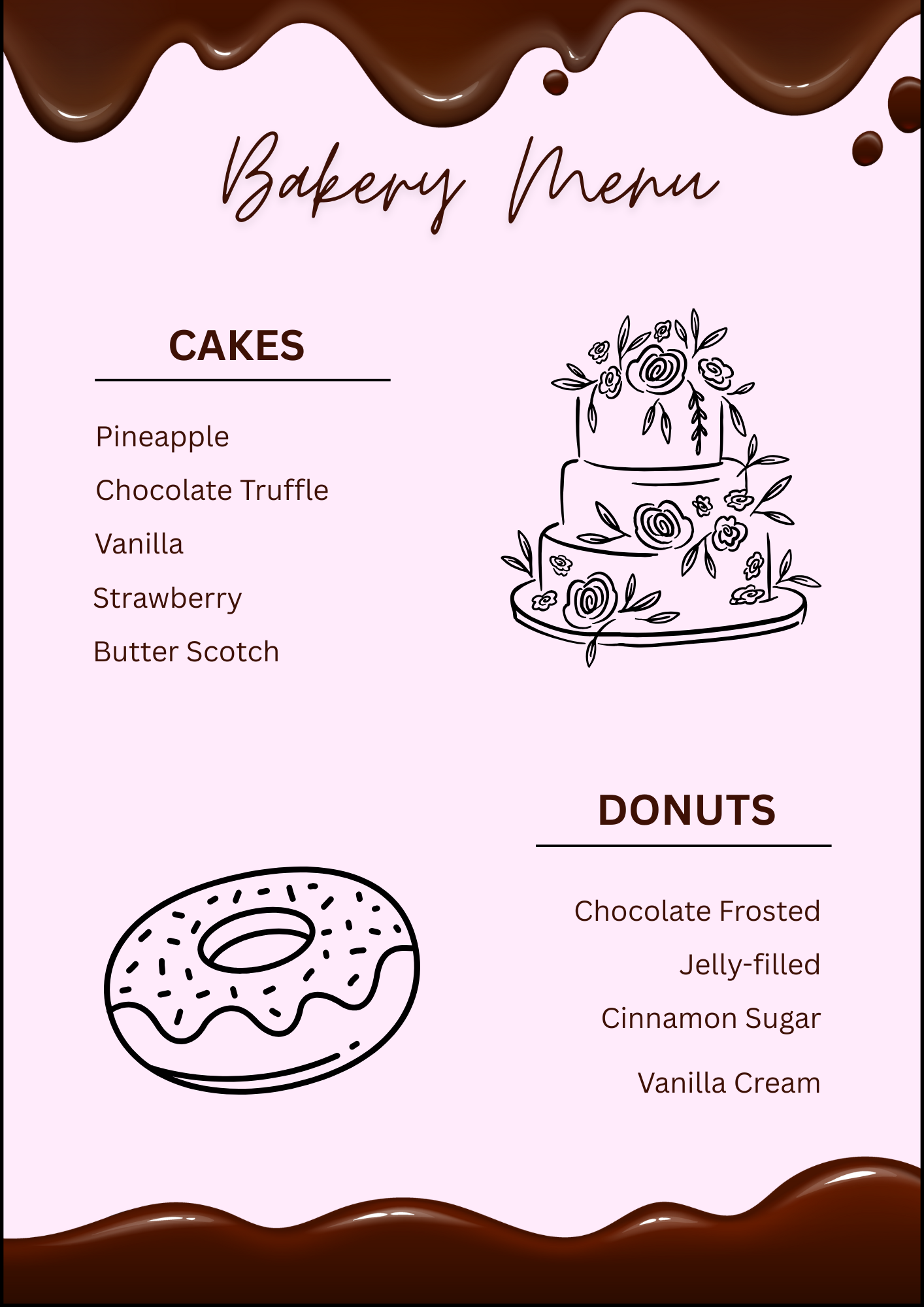 Bakery Menu

CAKES

Pineapple

Chocolate Truffle

Vanilla

Strawberry

Butter Scotch

DONUTS

Chocolate Frosted

Jelly-filled

Cinnamon Sugar

Vanilla Cream